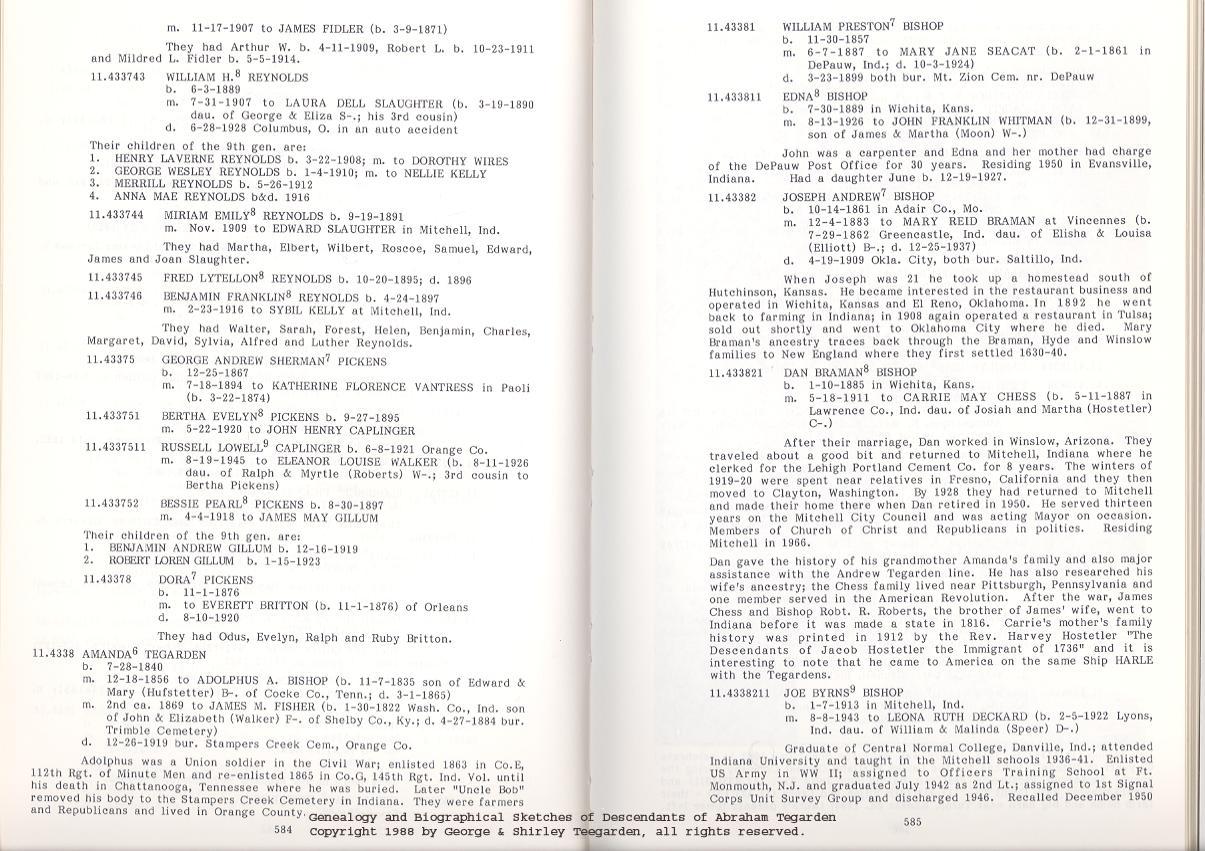 m. 11-17-1907 to JAMES FIDLER (b. 3-9-1871)

They had Arthur W. b. 4-11-1909, Robert L. b. 10-23-1911 and Mildred L. Fidler b. 5-5-1914.

11.433743 WILLIAM H.$^8$ REYNOLDS
b. 6-3-1889
m. 7-31-1907 to LAURA DELL SLAUGHTER (b. 3-19-1890 dau. of George & Eliza S-.; his 3rd cousin)
d. 6-28-1928 Columbus, O. in an auto accident

Their children of the 9th gen. are:
1. HENRY LAVERNE REYNOLDS b. 3-22-1908; m. to DOROTHY WIRES
2. GEORGE WESLEY REYNOLDS b. 1-4-1910; m. to NELLIE KELLY
3. MERRILL REYNOLDS b. 5-26-1912
4. ANNA MAE REYNOLDS b&d. 1916

11.433744 MIRIAM EMILY$^8$ REYNOLDS b. 9-19-1891
m. Nov. 1909 to EDWARD SLAUGHTER in Mitchell, Ind.

They had Martha, Elbert, Wilbert, Roscoe, Samuel, Edward, James and Joan Slaughter.

11.433745 FRED LYTELLON$^8$ REYNOLDS b. 10-20-1895; d. 1896

11.433746 BENJAMIN FRANKLIN$^8$ REYNOLDS b. 4-24-1897
m. 2-23-1916 to SYBIL KELLY at Mitchell, Ind.

They had Walter, Sarah, Forest, Helen, Benjamin, Charles, Margaret, David, Sylvia, Alfred and Luther Reynolds.

11.43375 GEORGE ANDREW SHERMAN$^7$ PICKENS
b. 12-25-1867
m. 7-18-1894 to KATHERINE FLORENCE VANTRESS in Paoli (b. 3-22-1874)

11.433751 BERTHA EVELYN$^8$ PICKENS b. 9-27-1895
m. 5-22-1920 to JOHN HENRY CAPLINGER

11.4337511 RUSSELL LOWELL$^9$ CAPLINGER b. 6-8-1921 Orange Co.
m. 8-19-1945 to ELEANOR LOUISE WALKER (b. 8-11-1926 dau. of Ralph & Myrtle (Roberts) W-.; 3rd cousin to Bertha Pickens)

11.433752 BESSIE PEARL$^8$ PICKENS b. 8-30-1897
m. 4-4-1918 to JAMES MAY GILLUM

Their children of the 9th gen. are:
1. BENJAMIN ANDREW GILLUM b. 12-16-1919
2. ROBERT LOREN GILLUM b. 1-15-1923

11.43378 DORA$^7$ PICKENS
b. 11-1-1876
m. to EVERETT BRITTON (b. 11-1-1876) of Orleans
d. 8-10-1920

They had Odus, Evelyn, Ralph and Ruby Britton.

11.4338 AMANDA$^6$ TEGARDEN
b. 7-28-1840
m. 12-18-1856 to ADOLPHUS A. BISHOP (b. 11-7-1835 son of Edward & Mary (Hufstetter) B-. of Cocke Co., Tenn.; d. 3-1-1865)
m. 2nd ca. 1869 to JAMES M. FISHER (b. 1-30-1822 Wash. Co., Ind. son of John & Elizabeth (Walker) F-. of Shelby Co., Ky.; d. 4-27-1884 bur. Trimble Cemetery)
d. 12-26-1919 bur. Stampers Creek Cem., Orange Co.

Adolphus was a Union soldier in the Civil War; enlisted 1863 in Co.E, 112th Rgt. of Minute Men and re-enlisted 1865 in Co.G, 145th Rgt. Ind. Vol. until his death in Chattanooga, Tennessee where he was buried. Later "Uncle Bob" removed his body to the Stampers Creek Cemetery in Indiana. They were farmers and Republicans and lived in Orange County.

584

11.43381 WILLIAM PRESTON$^7$ BISHOP
b. 11-30-1857
m. 6-7-1887 to MARY JANE SEACAT (b. 2-1-1861 in DePauw, Ind.; d. 10-3-1924)
d. 3-23-1899 both bur. Mt. Zion Cem. nr. DePauw

11.433811 EDNA$^8$ BISHOP
b. 7-30-1889 in Wichita, Kans.
m. 8-13-1926 to JOHN FRANKLIN WHITMAN (b. 12-31-1899, son of James & Martha (Moon) W-.)

John was a carpenter and Edna and her mother had charge of the DePauw Post Office for 30 years. Residing 1950 in Evansville, Indiana. Had a daughter June b. 12-19-1927.

11.43382 JOSEPH ANDREW$^7$ BISHOP
b. 10-14-1861 in Adair Co., Mo.
m. 12-4-1883 to MARY REID BRAMAN at Vincennes (b. 7-29-1862 Greencastle, Ind. dau. of Elisha & Louisa (Elliott) B-.; d. 12-25-1937)
d. 4-19-1909 Okla. City, both bur. Saltillo, Ind.

When Joseph was 21 he took up a homestead south of Hutchinson, Kansas. He became interested in the restaurant business and operated in Wichita, Kansas and El Reno, Oklahoma. In 1892 he went back to farming in Indiana; in 1908 again operated a restaurant in Tulsa; sold out shortly and went to Oklahoma City where he died. Mary Braman's ancestry traces back through the Braman, Hyde and Winslow families to New England where they first settled 1630-40.

11.433821 DAN BRAMAN$^8$ BISHOP
b. 1-10-1885 in Wichita, Kans.
m. 5-18-1911 to CARRIE MAY CHESS (b. 5-11-1887 in Lawrence Co., Ind. dau. of Josiah and Martha (Hostetler) C-.)

After their marriage, Dan worked in Winslow, Arizona. They traveled about a good bit and returned to Mitchell, Indiana where he clerked for the Lehigh Portland Cement Co. for 8 years. The winters of 1919-20 were spent near relatives in Fresno, California and they then moved to Clayton, Washington. By 1928 they had returned to Mitchell and made their home there when Dan retired in 1950. He served thirteen years on the Mitchell City Council and was acting Mayor on occasion. Members of Church of Christ and Republicans in politics. Residing Mitchell in 1966.

Dan gave the history of his grandmother Amanda's family and also major assistance with the Andrew Tegarden line. He has also researched his wife's ancestry; the Chess family lived near Pittsburgh, Pennsylvania and one member served in the American Revolution. After the war, James Chess and Bishop Robt. R. Roberts, the brother of James' wife, went to Indiana before it was made a state in 1816. Carrie's mother's family history was printed in 1912 by the Rev. Harvey Hostetler "The Descendants of Jacob Hostetler the Immigrant of 1736" and it is interesting to note that he came to America on the same Ship HARLE with the Tegardens.

11.4338211 JOE BYRNS$^9$ BISHOP
b. 1-7-1913 in Mitchell, Ind.
m. 8-8-1943 to LEONA RUTH DECKARD (b. 2-5-1922 Lyons, Ind. dau. of William & Malinda (Speer) D-.)

Graduate of Central Normal College, Danville, Ind.; attended Indiana University and taught in the Mitchell schools 1936-41. Enlisted US Army in WW II; assigned to Officers Training School at Ft. Monmouth, N.J. and graduated July 1942 as 2nd Lt.; assigned to 1st Signal Corps Unit Survey Group and discharged 1946. Recalled December 1950

585

Genealogy and Biographical Sketches of Descendants of Abraham Tegarden
Copyright 1988 by George & Shirley Teegarden, all rights reserved.